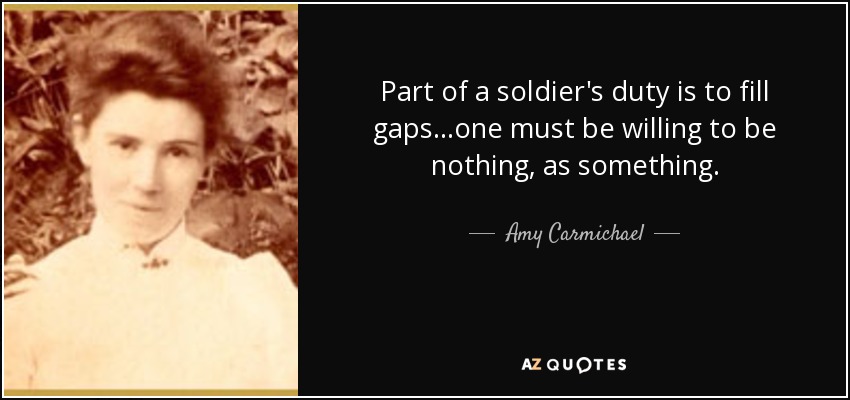 Part of a soldier's duty is to fill gaps...one must be willing to be nothing, as something.

— Amy Carmichael —

AZ QUOTES